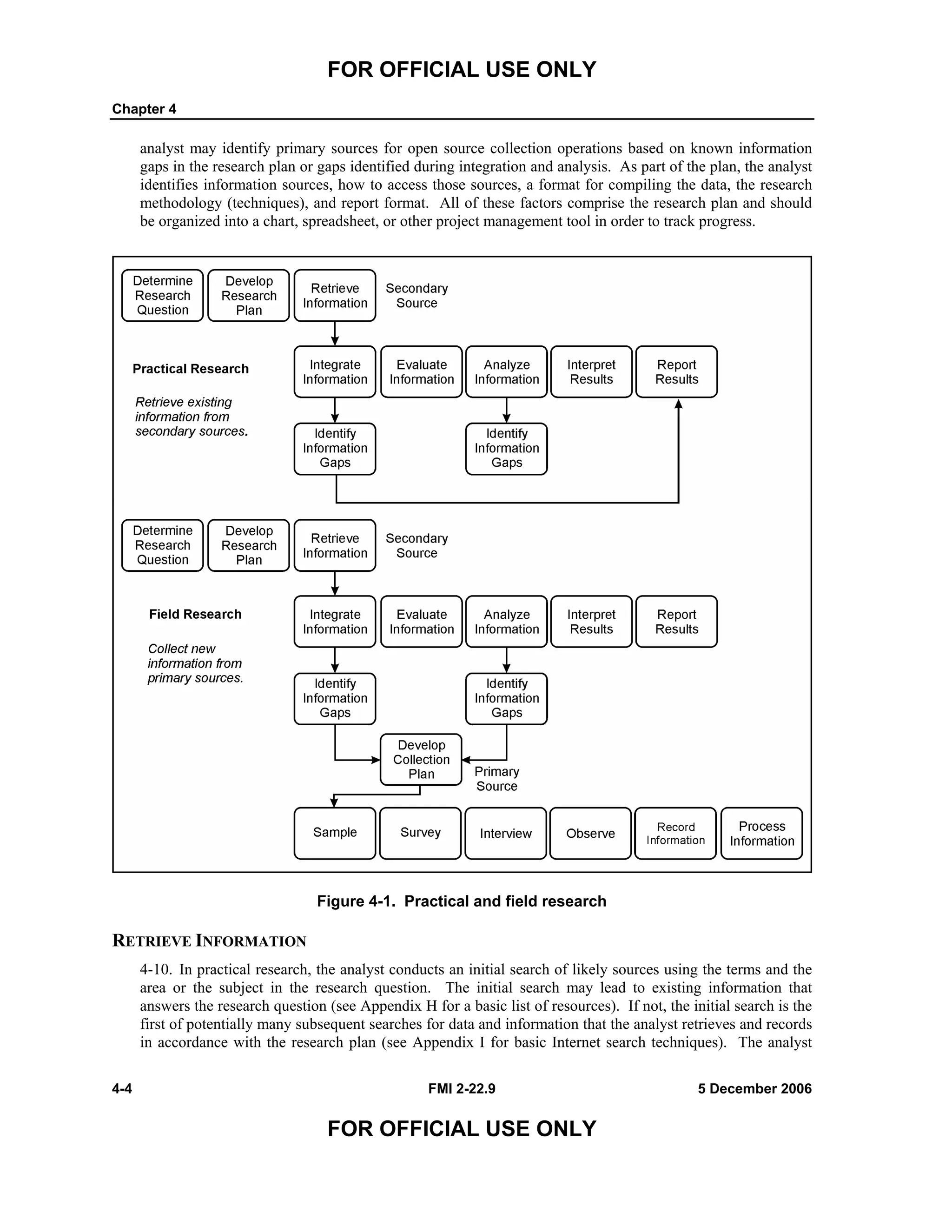 FOR OFFICIAL USE ONLY

Chapter 4

analyst may identify primary sources for open source collection operations based on known information gaps in the research plan or gaps identified during integration and analysis. As part of the plan, the analyst identifies information sources, how to access those sources, a format for compiling the data, the research methodology (techniques), and report format. All of these factors comprise the research plan and should be organized into a chart, spreadsheet, or other project management tool in order to track progress.

Determine Research Question

Develop Research Plan

Retrieve Information

Secondary Source

Practical Research

Retrieve existing information from secondary sources.

Integrate Information

Evaluate Information

Analyze Information

Interpret Results

Report Results

Identify Information Gaps

Identify Information Gaps

Determine Research Question

Develop Research Plan

Retrieve Information

Secondary Source

Field Research

Collect new information from primary sources.

Integrate Information

Evaluate Information

Analyze Information

Interpret Results

Report Results

Identify Information Gaps

Identify Information Gaps

Develop Collection Plan

Primary Source

Sample

Survey

Interview

Observe

Record Information

Process Information

Figure 4-1. Practical and field research

RETRIEVE INFORMATION

4-10. In practical research, the analyst conducts an initial search of likely sources using the terms and the area or the subject in the research question. The initial search may lead to existing information that answers the research question (see Appendix H for a basic list of resources). If not, the initial search is the first of potentially many subsequent searches for data and information that the analyst retrieves and records in accordance with the research plan (see Appendix I for basic Internet search techniques). The analyst

4-4

FMI 2-22.9

5 December 2006

FOR OFFICIAL USE ONLY